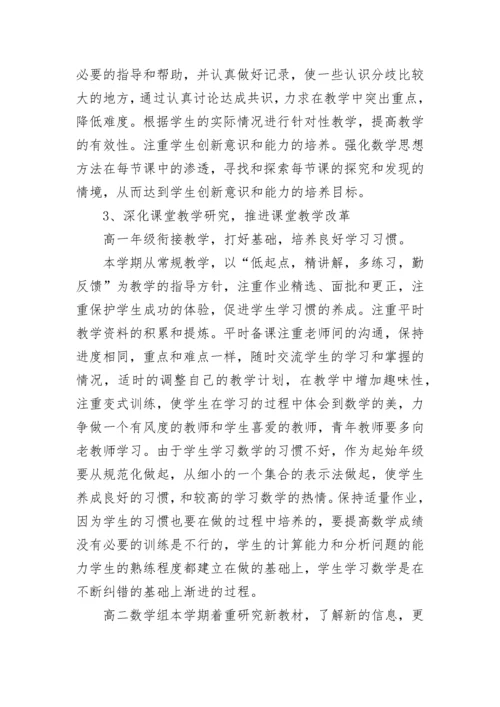 必要的指导和帮助，并认真做好记录，使一些认识分歧比较大的地方，通过认真讨论达成共识，力求在教学中突出重点，降低难度。根据学生的实际情况进行针对性教学，提高教学的有效性。注重学生创新意识和能力的培养。强化数学思想方法在每节课中的渗透，寻找和探索每节课的探究和发现的情境，从而达到学生创新意识和能力的培养目标。

3、深化课堂教学研究，推进课堂教学改革

高一年级衔接教学，打好基础，培养良好学习习惯。

本学期从常规教学，以“低起点，精讲解，多练习，勤反馈”为教学的指导方针，注重作业精选、面批和更正，注重保护学生成功的体验，促进学生学习习惯的养成。注重平时教学资料的积累和提炼。平时备课注重老师间的沟通，保持进度相同，重点和难点一样，随时交流学生的学习和掌握的情况，适时的调整自己的教学计划，在教学中增加趣味性，注重变式训练，使学生在学习的过程中体会到数学的美，力争做一个有风度的教师和学生喜爱的教师，青年教师要多向老教师学习。由于学生学习数学的习惯不好，作为起始年级要从规范化做起，从细小的一个集合的表示法做起，使学生养成良好的习惯，和较高的学习数学的热情。保持适量作业，因为学生的习惯也要在做的过程中培养的，要提高数学成绩没有必要的训练是不行的，学生的计算能力和分析问题的能力学生的熟练程度都建立在做的基础上，学生学习数学是在不断纠错的基础上渐进的过程。

高二数学组本学期着重研究新教材，了解新的信息，更